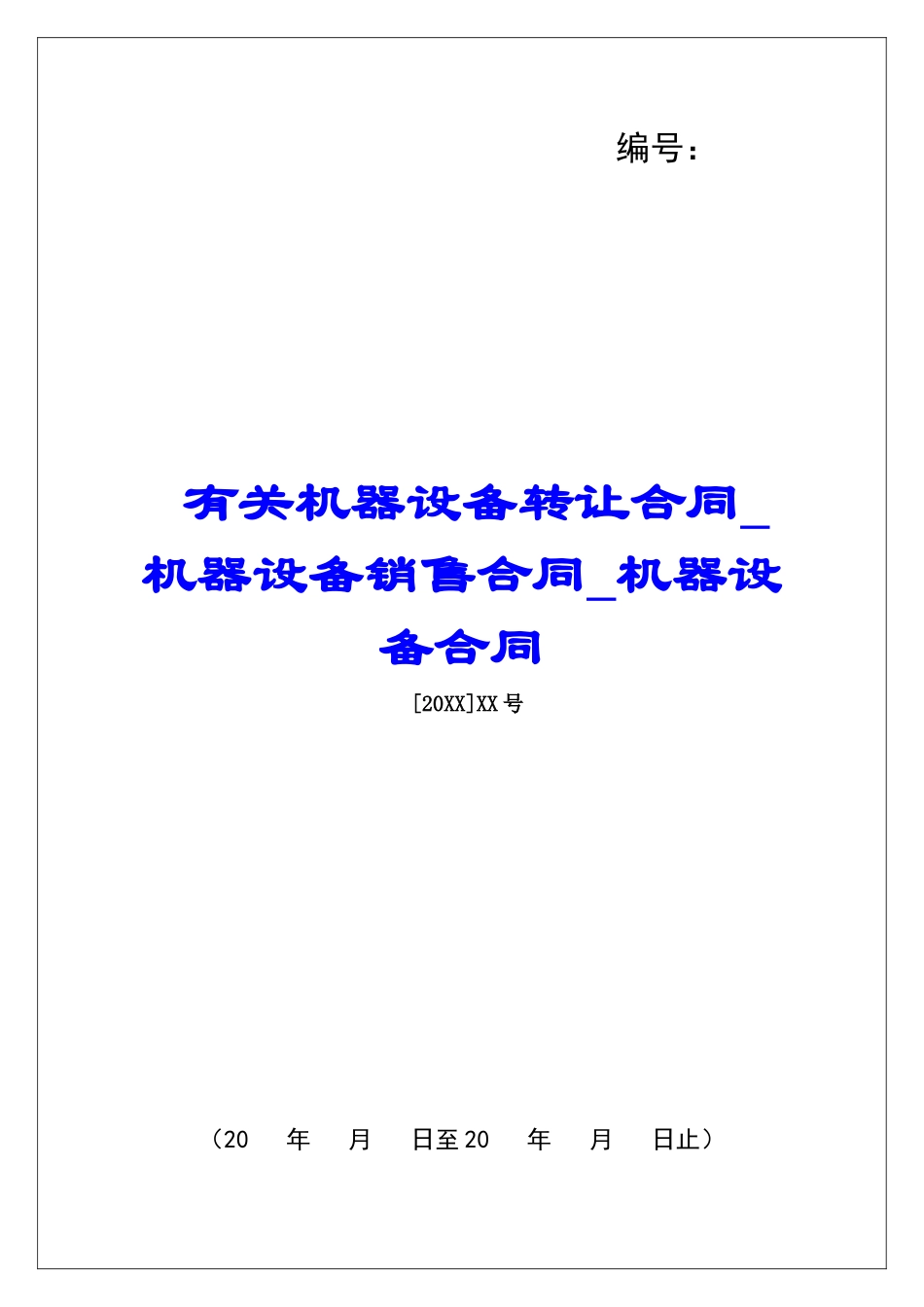 编号：

有关机器设备转让合同_机器设备销售合同_机器设备合同

[20XX]XX号

（20　年　月　日至20　年　月　日止）